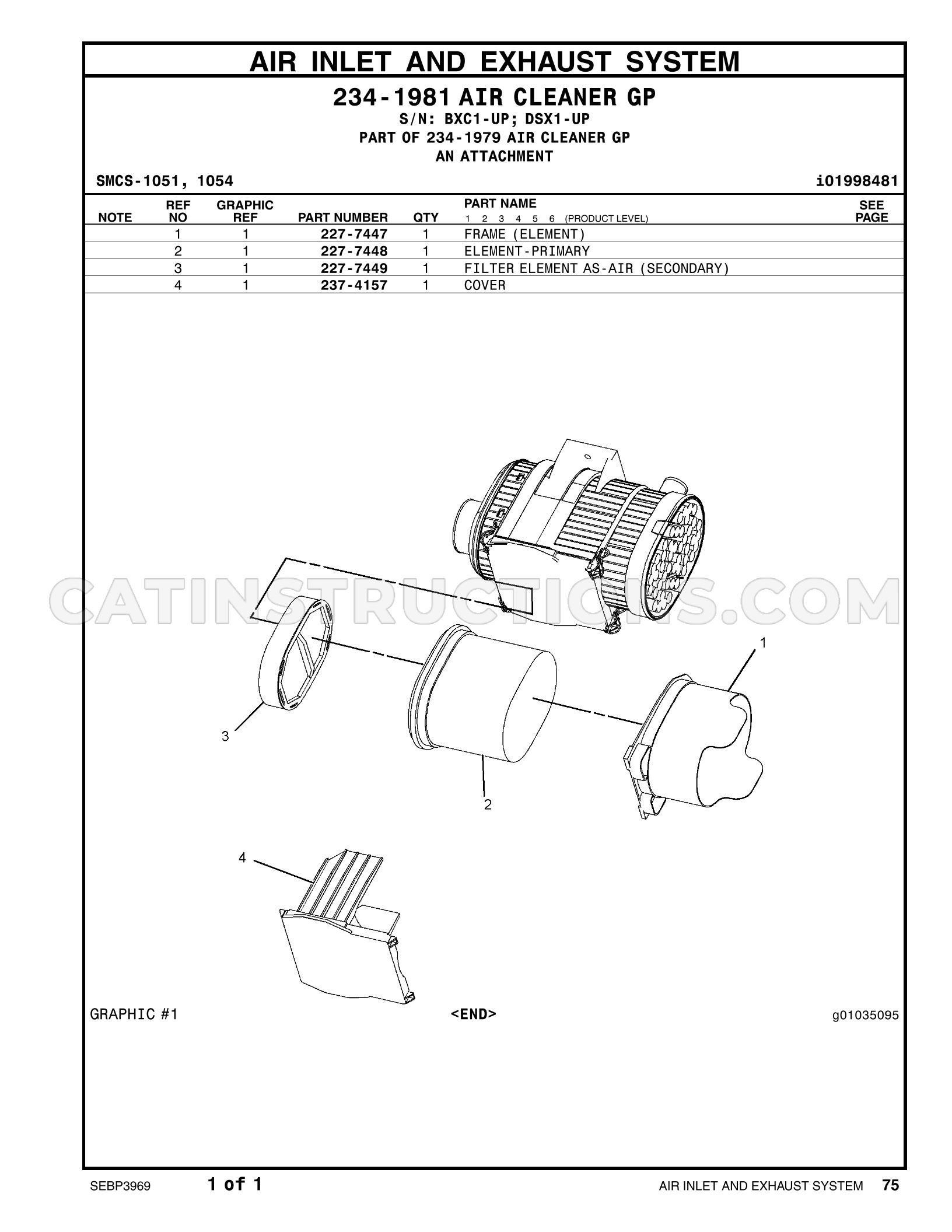 AIR INLET AND EXHAUST SYSTEM

234-1981 AIR CLEANER GP
S/N: BXC1-UP; DSX1-UP
PART OF 234-1979 AIR CLEANER GP
AN ATTACHMENT

SMCS-1051, 1054

i01998481

| NOTE | REF NO | GRAPHIC REF | PART NUMBER | QTY | PART NAME 1 2 3 4 5 6 (PRODUCT LEVEL) | SEE PAGE |
|---|---|---|---|---|---|---|
| | 1 | 1 | 227-7447 | 1 | FRAME (ELEMENT) | |
| | 2 | 1 | 227-7448 | 1 | ELEMENT-PRIMARY | |
| | 3 | 1 | 227-7449 | 1 | FILTER ELEMENT AS-AIR (SECONDARY) | |
| | 4 | 1 | 237-4157 | 1 | COVER | |

1

3

2

4

GRAPHIC #1

<END>

g01035095

SEBP3969

1 of 1

AIR INLET AND EXHAUST SYSTEM 75

CATINSTRUCTIONS.COM